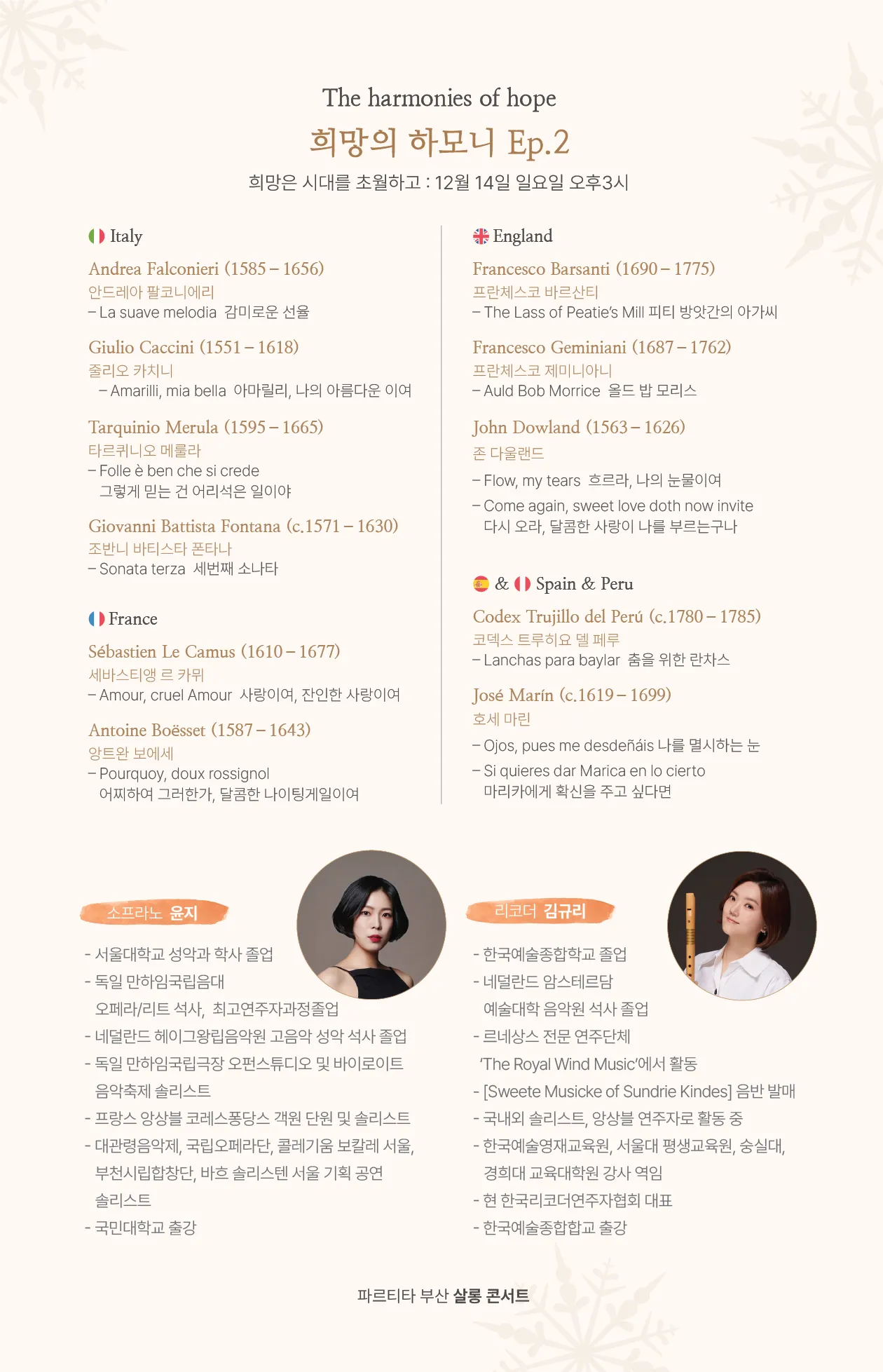 The harmonies of hope

희망의 하모니 Ep.2

희망은 시대를 초월하고 : 12월 14일 일요일 오후3시

Italy

Andrea Falconieri (1585 – 1656)
안드레아 팔코니에리
– La suave melodia 감미로운 선율

Giulio Caccini (1551 – 1618)
줄리오 카치니
– Amarilli, mia bella 아마릴리, 나의 아름다운 이여

Tarquinio Merula (1595 – 1665)
타르퀴니오 메룰라
– Folle è ben che si crede
그렇게 믿는 건 어리석은 일이야

Giovanni Battista Fontana (c.1571 – 1630)
조반니 바티스타 폰타나
– Sonata terza 세번째 소나타

France

Sébastien Le Camus (1610 – 1677)
세바스티앵 르 카뮈
– Amour, cruel Amour 사랑이여, 잔인한 사랑이여

Antoine Boësset (1587 – 1643)
앙트완 보에세
– Pourquoy, doux rossignol
어찌하여 그러한가, 달콤한 나이팅게일이여

England

Francesco Barsanti (1690 – 1775)
프란체스코 바르산티
– The Lass of Peatie's Mill 피티 방앗간의 아가씨

Francesco Geminiani (1687 – 1762)
프란체스코 제미니아니
– Auld Bob Morrice 올드 밥 모리스

John Dowland (1563 – 1626)
존 다울랜드
– Flow, my tears 흐르라, 나의 눈물이여
– Come again, sweet love doth now invite
다시 오라, 달콤한 사랑이 나를 부르는구나

& Spain & Peru

Codex Trujillo del Perú (c.1780 – 1785)
코덱스 트루히요 델 페루
– Lanchas para baylar 춤을 위한 란차스

José Marín (c.1619 – 1699)
호세 마린
– Ojos, pues me desdeñáis 나를 멸시하는 눈
– Si quieres dar Marica en lo cierto
마리카에게 확신을 주고 싶다면

소프라노 윤지

- 서울대학교 성악과 학사 졸업
- 독일 만하임국립음대
오페라/리트 석사, 최고연주자과정졸업
- 네덜란드 헤이그왕립음악원 고음악 성악 석사 졸업
- 독일 만하임국립극장 오펀스튜디오 및 바이로이트 음악축제 솔리스트
- 프랑스 앙상블 코레스퐁당스 객원 단원 및 솔리스트
- 대관령음악제, 국립오페라단, 콜레기움 보칼레 서울, 부천시립합창단, 바흐 솔리스텐 서울 기획 공연 솔리스트
- 국민대학교 출강

리코더 김규리

- 한국예술종합학교 졸업
- 네덜란드 암스테르담
예술대학 음악원 석사 졸업
- 르네상스 전문 연주단체
'The Royal Wind Music'에서 활동
- [Sweete Musicke of Sundrie Kindes] 음반 발매
- 국내외 솔리스트, 앙상블 연주자로 활동 중
- 한국예술영재교육원, 서울대 평생교육원, 숭실대, 경희대 교육대학원 강사 역임
- 현 한국리코더연주자협회 대표
- 한국예술종합합교 출강

파르티타 부산 살롱 콘서트